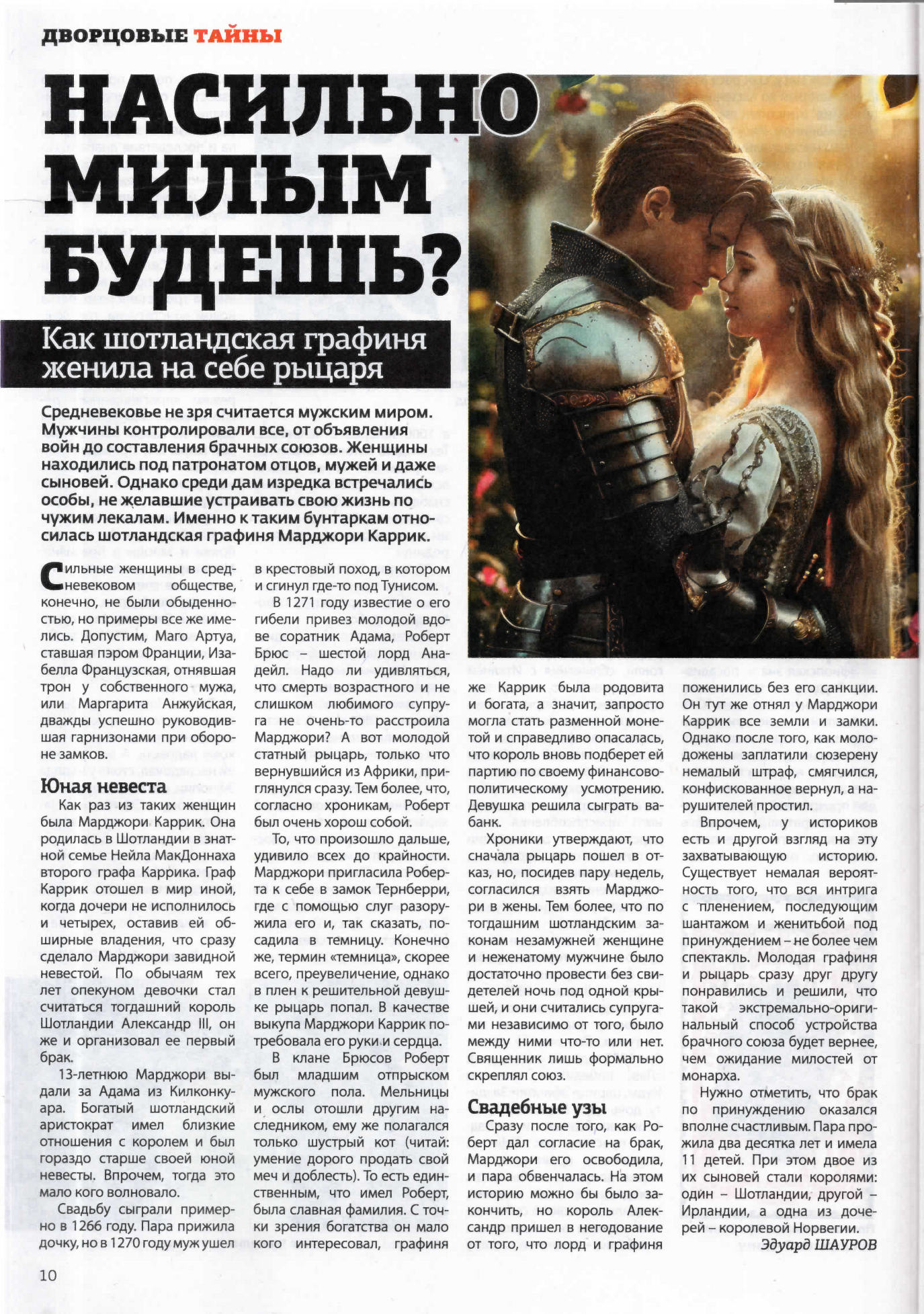 ДВОРЦОВЫЕ ТАЙНЫ

НАСИЛЬНО МИЛЫМ БУДЕШЬ?

Как шотландская графиня женила на себе рыцаря

Средневековье не зря считается мужским миром. Мужчины контролировали все, от объявления войн до составления брачных союзов. Женщины находились под патронатом отцов, мужей и даже сыновей. Однако среди дам изредка встречались особы, не желавшие устраивать свою жизнь по чужим лекалам. Именно к таким бунтаркам относилась шотландская графиня Марджори Каррик.

Сильные женщины в средневековом обществе, конечно, не были обыденностью, но примеры все же имелись. Допустим, Маго Артуа, ставшая пэром Франции, Изабелла Французская, отнявшая трон у собственного мужа, или Маргарита Анжуйская, дважды успешно руководившая гарнизонами при обороне замков.

Юная невеста

Как раз из таких женщин была Марджори Каррик. Она родилась в Шотландии в знатной семье Нейла МакДоннаха второго графа Каррика. Граф Каррик отошел в мир иной, когда дочери не исполнилось и четырех, оставив ей обширные владения, что сразу сделало Марджори завидной невестой. По обычаям тех лет опекуном девочки стал считаться тогдашний король Шотландии Александр III, он же и организовал ее первый брак.

13-летнюю Марджори выдали за Адама из Килконкуара. Богатый шотландский аристократ имел близкие отношения с королем и был гораздо старше своей юной невесты. Впрочем, тогда это мало кого волновало.

Свадьбу сыграли примерно в 1266 году. Пара прижила дочку, но в 1270 году муж ушел в крестовый поход, в котором и сгинул где-то под Тунисом.

В 1271 году известие о его гибели привез молодой вдове соратник Адама, Роберт Брюс – шестой лорд Анадейл. Надо ли удивляться, что смерть возрастного и не слишком любимого супруга не очень-то расстроила Марджори? А вот молодой статный рыцарь, только что вернувшийся из Африки, приглянулся сразу. Тем более, что, согласно хроникам, Роберт был очень хорош собой.

То, что произошло дальше, удивило всех до крайности. Марджори пригласила Роберта к себе в замок Тернберри, где с помощью слуг разоружила его и, так сказать, посадила в темницу. Конечно же, термин «темница», скорее всего, преувеличение, однако в плен к решительной девушке рыцарь попал. В качестве выкупа Марджори Каррик потребовала его руки и сердца.

В клане Брюсов Роберт был младшим отпрыском мужского пола. Мельницы и ослы отошли другим наследником, ему же полагался только шустрый кот (читай: умение дорого продать свой меч и доблесть). То есть единственным, что имел Роберт, была славная фамилия. С точки зрения богатства он мало кого интересовал, графиня же Каррик была родовита и богата, а значит, запросто могла стать разменной монетой и справедливо опасалась, что король вновь подберет ей партию по своему финансово-политическому усмотрению. Девушка решила сыграть ва-банк.

Хроники утверждают, что сначала рыцарь пошел в отказ, но, посидев пару недель, согласился взять Марджори в жены. Тем более, что по тогдашним шотландским законам незамужней женщине и неженатому мужчине было достаточно провести без свидетелей ночь под одной крышей, и они считались супругами независимо от того, было между ними что-то или нет. Священник лишь формально скреплял союз.

Свадебные узы

Сразу после того, как Роберт дал согласие на брак, Марджори его освободила, и пара обвенчалась. На этом историю можно бы было закончить, но король Александр пришел в негодование от того, что лорд и графиня поженились без его санкции. Он тут же отнял у Марджори Каррик все земли и замки. Однако после того, как молодожены заплатили сюзерену немалый штраф, смягчился, конфискованное вернул, а нарушителей простил.

Впрочем, у историков есть и другой взгляд на эту захватывающую историю. Существует немалая вероятность того, что вся интрига с пленением, последующим шантажом и женитьбой под принуждением – не более чем спектакль. Молодая графиня и рыцарь сразу друг другу понравились и решили, что такой экстремально-оригинальный способ устройства брачного союза будет вернее, чем ожидание милостей от монарха.

Нужно отметить, что брак по принуждению оказался вполне счастливым. Пара прожила два десятка лет и имела 11 детей. При этом двое из их сыновей стали королями: один – Шотландии, другой – Ирландии, а одна из дочерей – королевой Норвегии.

Эдуард ШАУРОВ

10